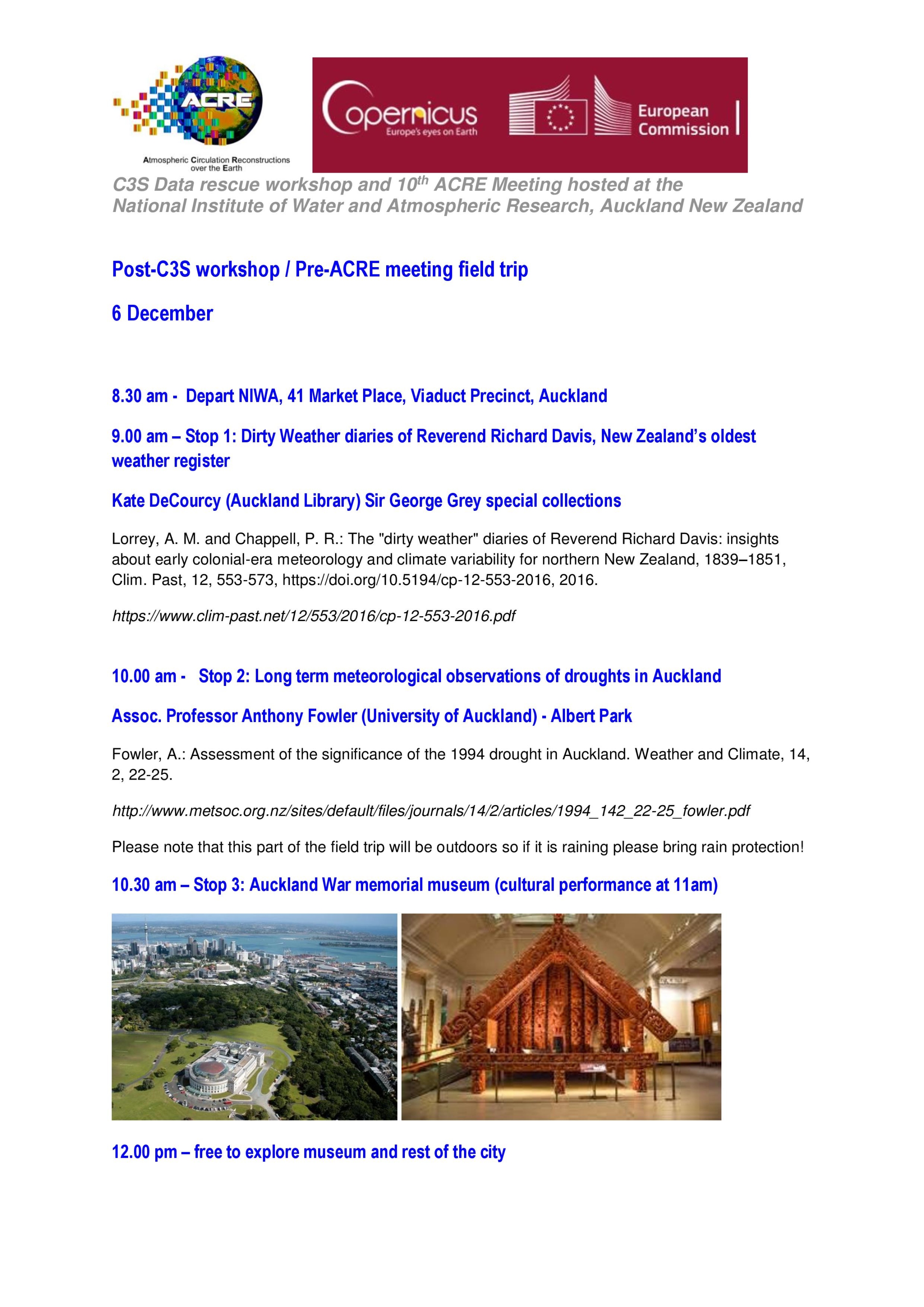 ACRE

Atmospheric Circulation Reconstructions over the Earth

Copernicus
Europe's eyes on Earth

European Commission

C3S Data rescue workshop and 10$^{th}$ ACRE Meeting hosted at the National Institute of Water and Atmospheric Research, Auckland New Zealand

Post-C3S workshop / Pre-ACRE meeting field trip

6 December

8.30 am - Depart NIWA, 41 Market Place, Viaduct Precinct, Auckland

9.00 am – Stop 1: Dirty Weather diaries of Reverend Richard Davis, New Zealand's oldest weather register

Kate DeCourcy (Auckland Library) Sir George Grey special collections

Lorrey, A. M. and Chappell, P. R.: The "dirty weather" diaries of Reverend Richard Davis: insights about early colonial-era meteorology and climate variability for northern New Zealand, 1839–1851, Clim. Past, 12, 553-573, https://doi.org/10.5194/cp-12-553-2016, 2016.

https://www.clim-past.net/12/553/2016/cp-12-553-2016.pdf

10.00 am - Stop 2: Long term meteorological observations of droughts in Auckland

Assoc. Professor Anthony Fowler (University of Auckland) - Albert Park

Fowler, A.: Assessment of the significance of the 1994 drought in Auckland. Weather and Climate, 14, 2, 22-25.

http://www.metsoc.org.nz/sites/default/files/journals/14/2/articles/1994_142_22-25_fowler.pdf

Please note that this part of the field trip will be outdoors so if it is raining please bring rain protection!

10.30 am – Stop 3: Auckland War memorial museum (cultural performance at 11am)

12.00 pm – free to explore museum and rest of the city